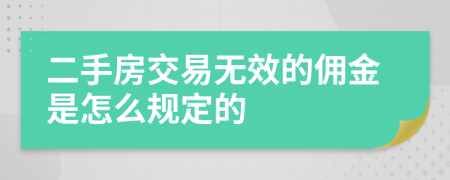 二手房交易无效的佣金是怎么规定的